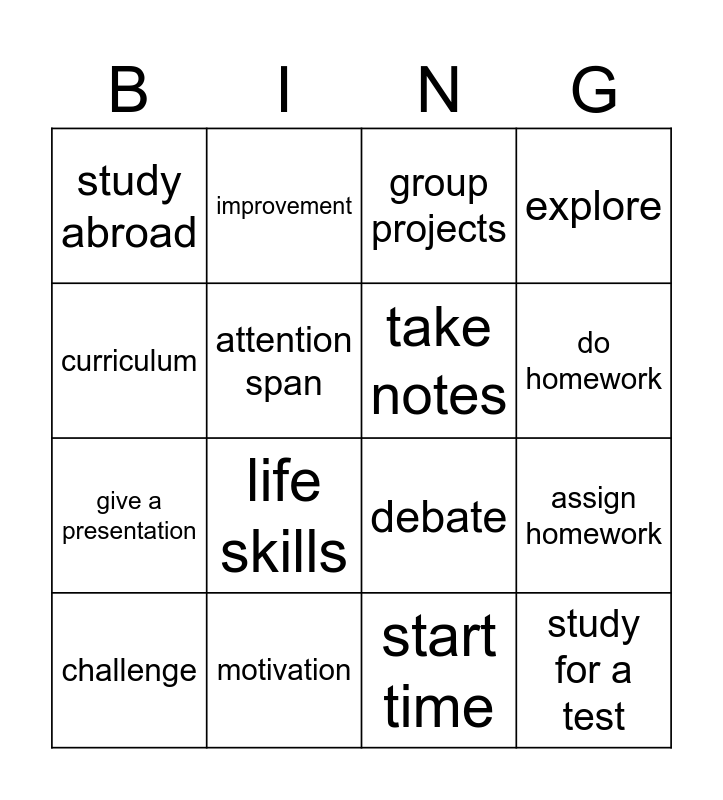 | B | I | N | G |
|---|---|---|---|
| study abroad | improvement | group projects | explore |
| curriculum | attention span | take notes | do homework |
| give a presentation | life skills | debate | assign homework |
| challenge | motivation | start time | study for a test |